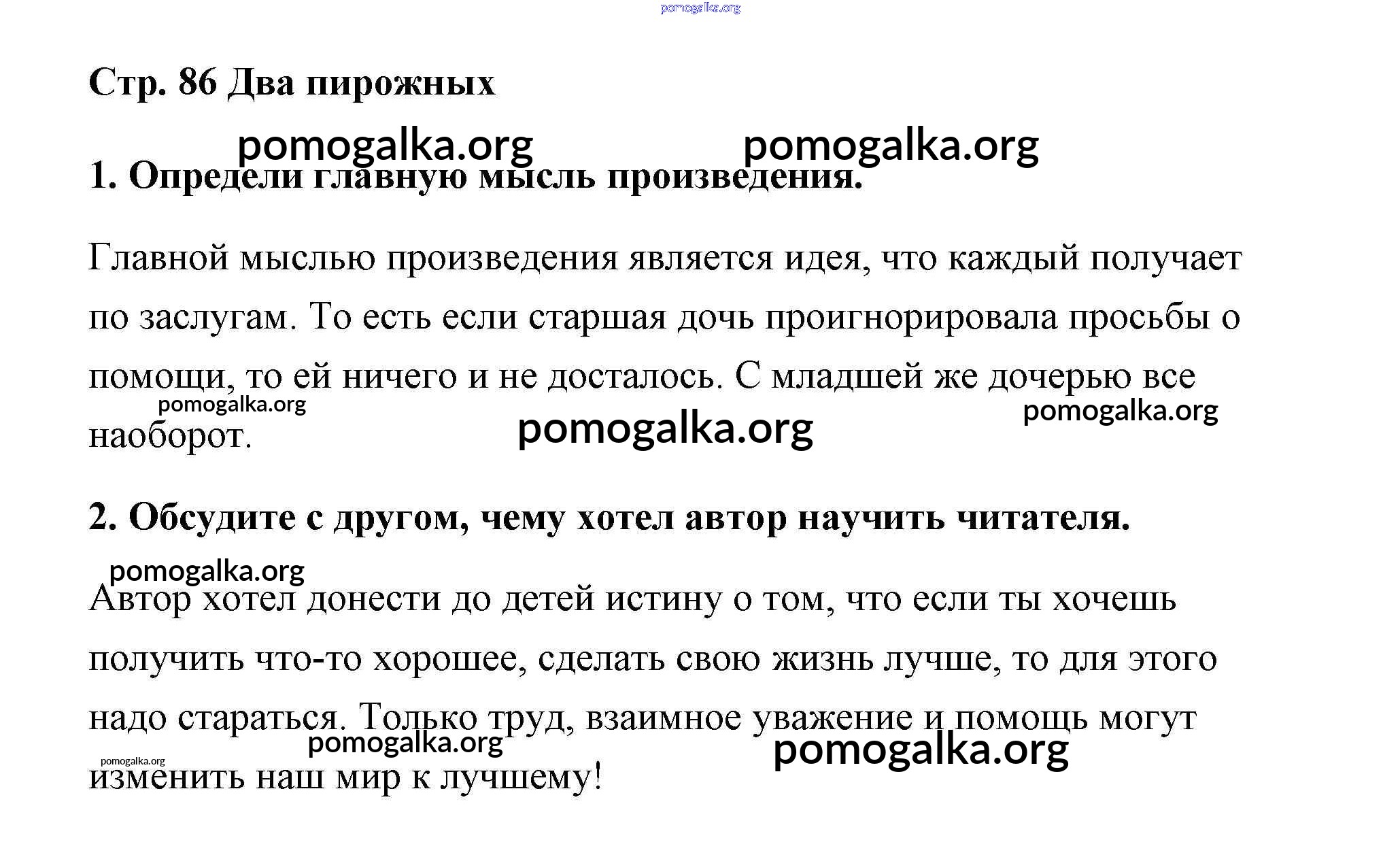 pomogalka.org

Стр. 86 Два пирожных

pomogalka.org pomogalka.org

1. Определи главную мысль произведения.

Главной мыслью произведения является идея, что каждый получает по заслугам. То есть если старшая дочь проигнорировала просьбы о помощи, то ей ничего и не досталось. С младшей же дочерью все наоборот.

pomogalka.org pomogalka.org pomogalka.org

2. Обсудите с другом, чему хотел автор научить читателя.

pomogalka.org

Автор хотел донести до детей истину о том, что если ты хочешь получить что-то хорошее, сделать свою жизнь лучше, то для этого надо стараться. Только труд, взаимное уважение и помощь могут изменить наш мир к лучшему!

pomogalka.org pomogalka.org pomogalka.org